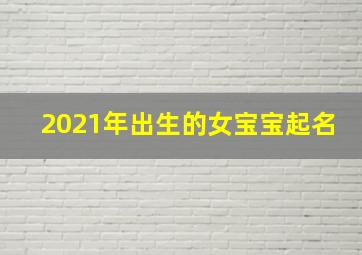 2021年出生的女宝宝起名